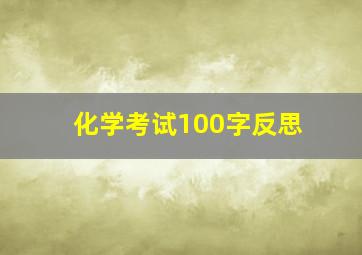 化学考试100字反思